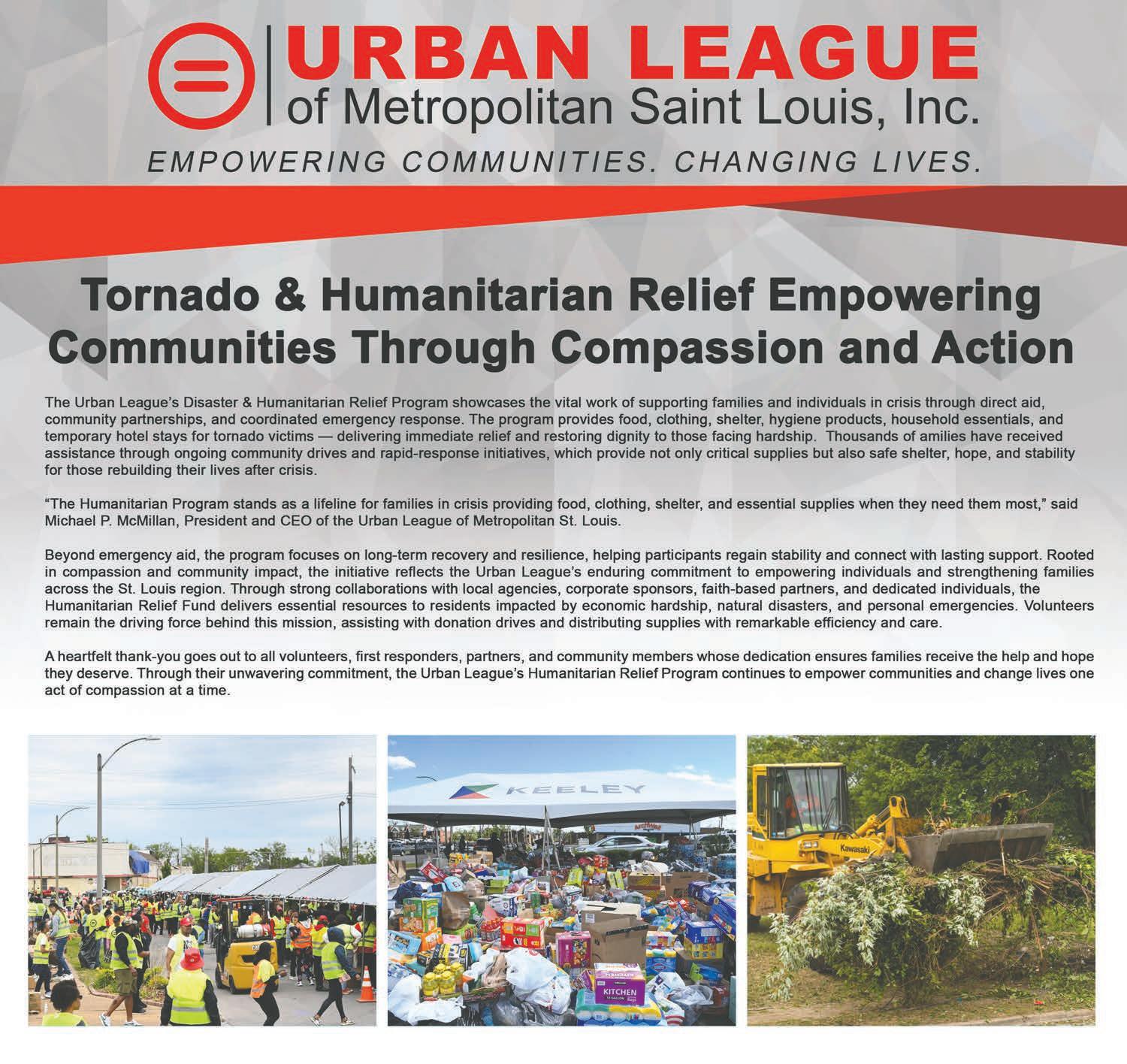 URBAN LEAGUE
of Metropolitan Saint Louis, Inc.
EMPOWERING COMMUNITIES. CHANGING LIVES.

Tornado & Humanitarian Relief Empowering Communities Through Compassion and Action

The Urban League's Disaster & Humanitarian Relief Program showcases the vital work of supporting families and individuals in crisis through direct aid, community partnerships, and coordinated emergency response. The program provides food, clothing, shelter, hygiene products, household essentials, and temporary hotel stays for tornado victims — delivering immediate relief and restoring dignity to those facing hardship. Thousands of amilies have received assistance through ongoing community drives and rapid-response initiatives, which provide not only critical supplies but also safe shelter, hope, and stability for those rebuilding their lives after crisis.

"The Humanitarian Program stands as a lifeline for families in crisis providing food, clothing, shelter, and essential supplies when they need them most," said Michael P. McMillan, President and CEO of the Urban League of Metropolitan St. Louis.

Beyond emergency aid, the program focuses on long-term recovery and resilience, helping participants regain stability and connect with lasting support. Rooted in compassion and community impact, the initiative reflects the Urban League's enduring commitment to empowering individuals and strengthening families across the St. Louis region. Through strong collaborations with local agencies, corporate sponsors, faith-based partners, and dedicated individuals, the Humanitarian Relief Fund delivers essential resources to residents impacted by economic hardship, natural disasters, and personal emergencies. Volunteers remain the driving force behind this mission, assisting with donation drives and distributing supplies with remarkable efficiency and care.

A heartfelt thank-you goes out to all volunteers, first responders, partners, and community members whose dedication ensures families receive the help and hope they deserve. Through their unwavering commitment, the Urban League's Humanitarian Relief Program continues to empower communities and change lives one act of compassion at a time.

KEELEY
KITCHEN
Kawasaki